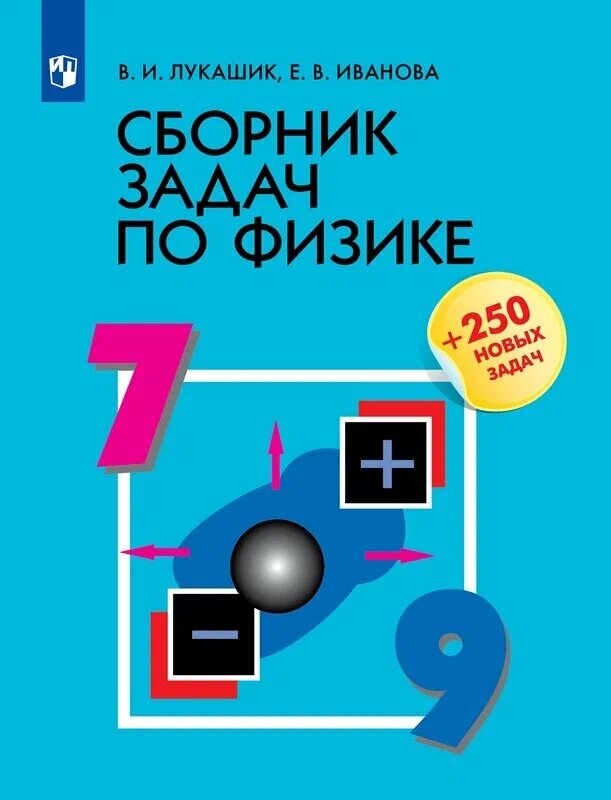 В. И. ЛУКАШИК, Е. В. ИВАНОВА

СБОРНИК ЗАДАЧ ПО ФИЗИКЕ

+250 НОВЫХ ЗАДАЧ

7

+

−

9